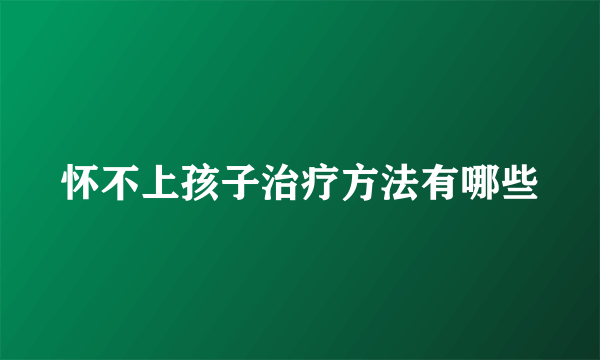 怀不上孩子治疗方法有哪些